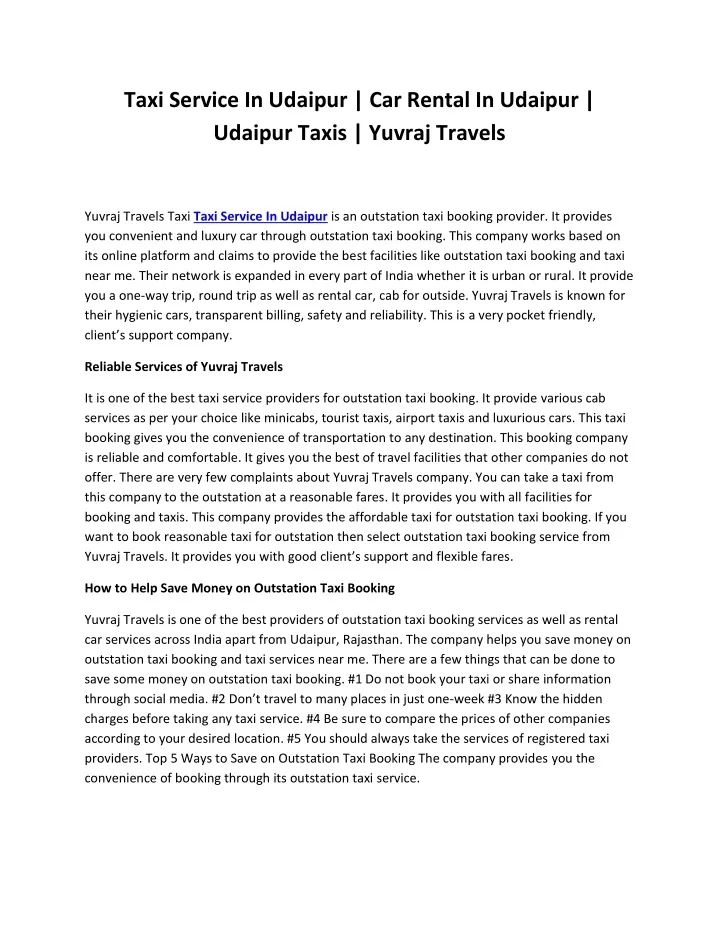 Taxi Service In Udaipur | Car Rental In Udaipur | Udaipur Taxis | Yuvraj Travels

Yuvraj Travels Taxi Taxi Service In Udaipur is an outstation taxi booking provider. It provides you convenient and luxury car through outstation taxi booking. This company works based on its online platform and claims to provide the best facilities like outstation taxi booking and taxi near me. Their network is expanded in every part of India whether it is urban or rural. It provide you a one-way trip, round trip as well as rental car, cab for outside. Yuvraj Travels is known for their hygienic cars, transparent billing, safety and reliability. This is a very pocket friendly, client's support company.

Reliable Services of Yuvraj Travels

It is one of the best taxi service providers for outstation taxi booking. It provide various cab services as per your choice like minicabs, tourist taxis, airport taxis and luxurious cars. This taxi booking gives you the convenience of transportation to any destination. This booking company is reliable and comfortable. It gives you the best of travel facilities that other companies do not offer. There are very few complaints about Yuvraj Travels company. You can take a taxi from this company to the outstation at a reasonable fares. It provides you with all facilities for booking and taxis. This company provides the affordable taxi for outstation taxi booking. If you want to book reasonable taxi for outstation then select outstation taxi booking service from Yuvraj Travels. It provides you with good client's support and flexible fares.

How to Help Save Money on Outstation Taxi Booking

Yuvraj Travels is one of the best providers of outstation taxi booking services as well as rental car services across India apart from Udaipur, Rajasthan. The company helps you save money on outstation taxi booking and taxi services near me. There are a few things that can be done to save some money on outstation taxi booking. #1 Do not book your taxi or share information through social media. #2 Don't travel to many places in just one-week #3 Know the hidden charges before taking any taxi service. #4 Be sure to compare the prices of other companies according to your desired location. #5 You should always take the services of registered taxi providers. Top 5 Ways to Save on Outstation Taxi Booking The company provides you the convenience of booking through its outstation taxi service.